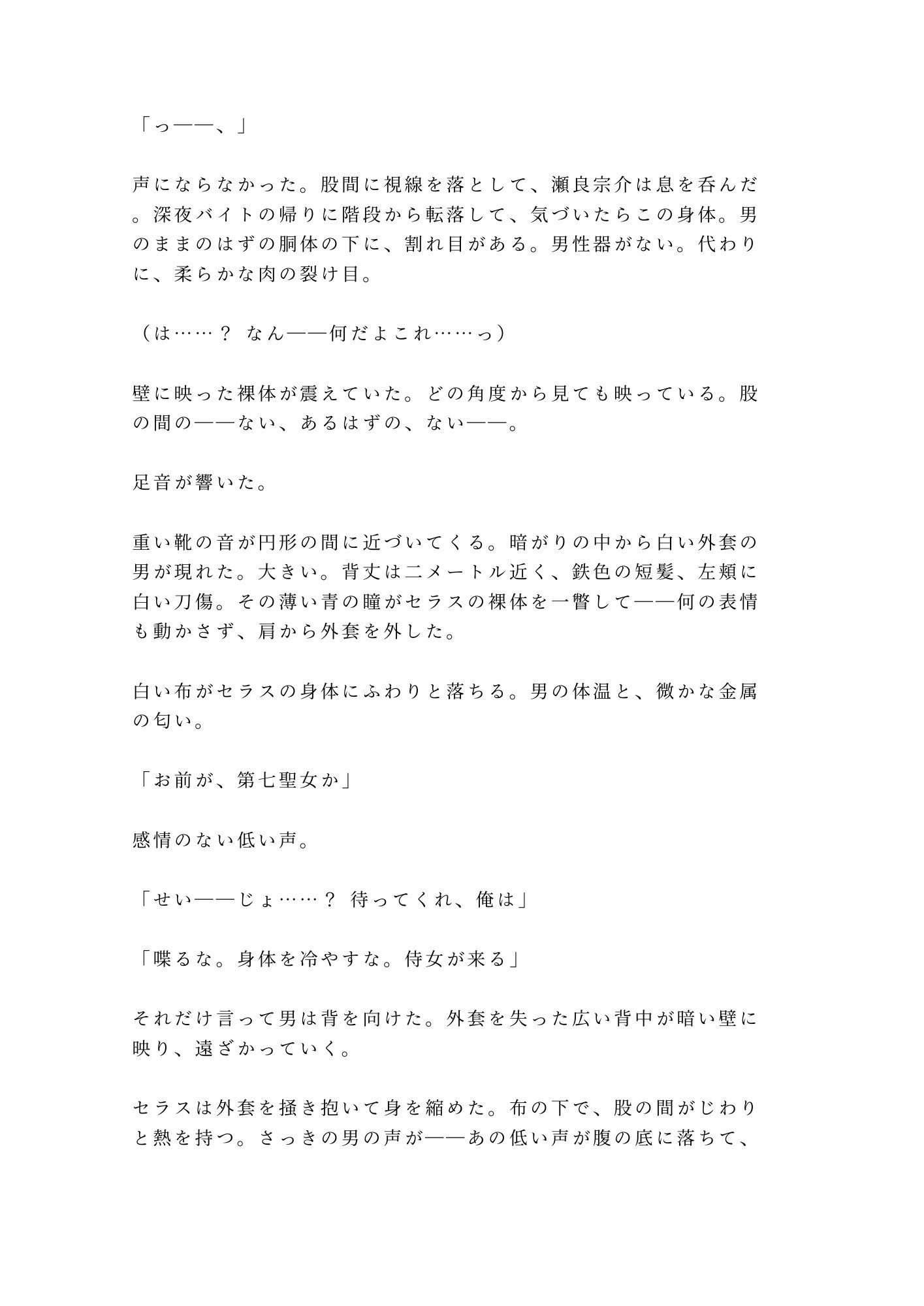 「っ——、」

声にならなかった。股間に視線を落として、瀬良宗介は息を呑んだ。深夜バイトの帰りに階段から転落して、気づいたらこの身体。男のままのはずの胴体の下に、割れ目がある。男性器がない。代わりに、柔らかな肉の裂け目。

（は……？ なん——何だよこれ……っ）

壁に映った裸体が震えていた。どの角度から見ても映っている。股の間の——ない、あるはずの、ない——。

足音が響いた。

重い靴の音が円形の間に近づいてくる。暗がりの中から白い外套の男が現れた。大きい。背丈は二メートル近く、鉄色の短髪、左頬に白い刀傷。その薄い青の瞳がセラスの裸体を一瞥して——何の表情も動かさず、肩から外套を外した。

白い布がセラスの身体にふわりと落ちる。男の体温と、微かな金属の匂い。

「お前が、第七聖女か」

感情のない低い声。

「せい——じょ……？ 待ってくれ、俺は」

「喋るな。身体を冷やすな。侍女が来る」

それだけ言って男は背を向けた。外套を失った広い背中が暗い壁に映り、遠ざかっていく。

セラスは外套を掻き抱いて身を縮めた。布の下で、股の間がじわりと熱を持つ。さっきの男の声が——あの低い声が腹の底に落ちて、